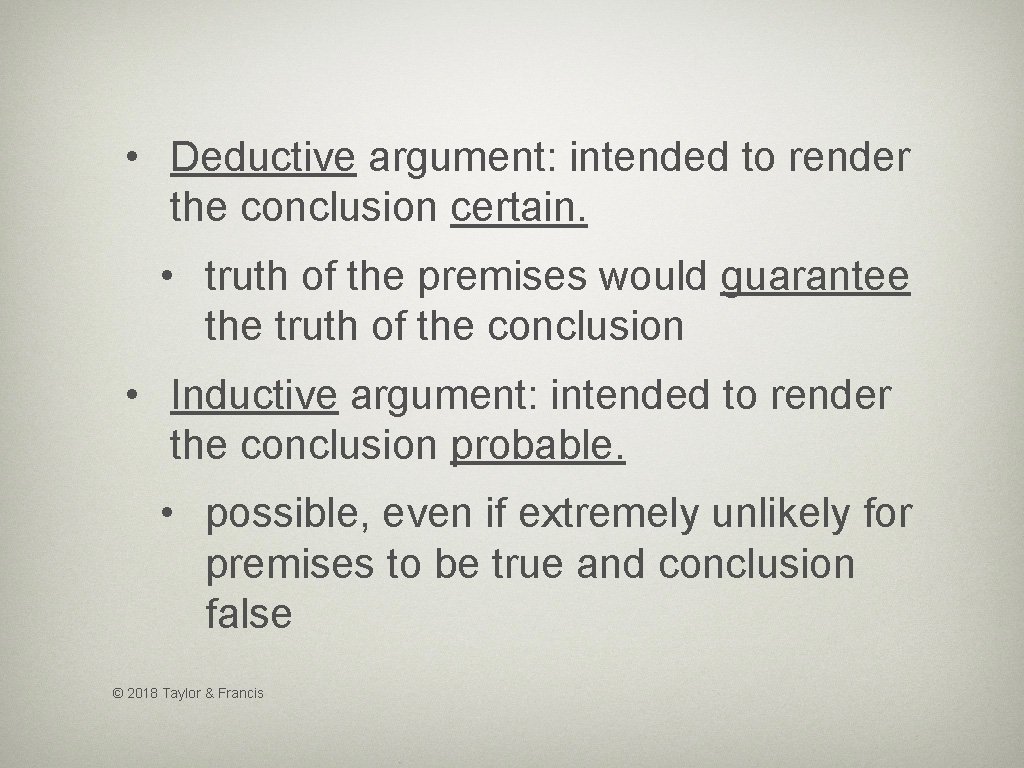 • Deductive argument: intended to render the conclusion certain.

• truth of the premises would guarantee the truth of the conclusion

• Inductive argument: intended to render the conclusion probable.

• possible, even if extremely unlikely for premises to be true and conclusion false

© 2018 Taylor & Francis